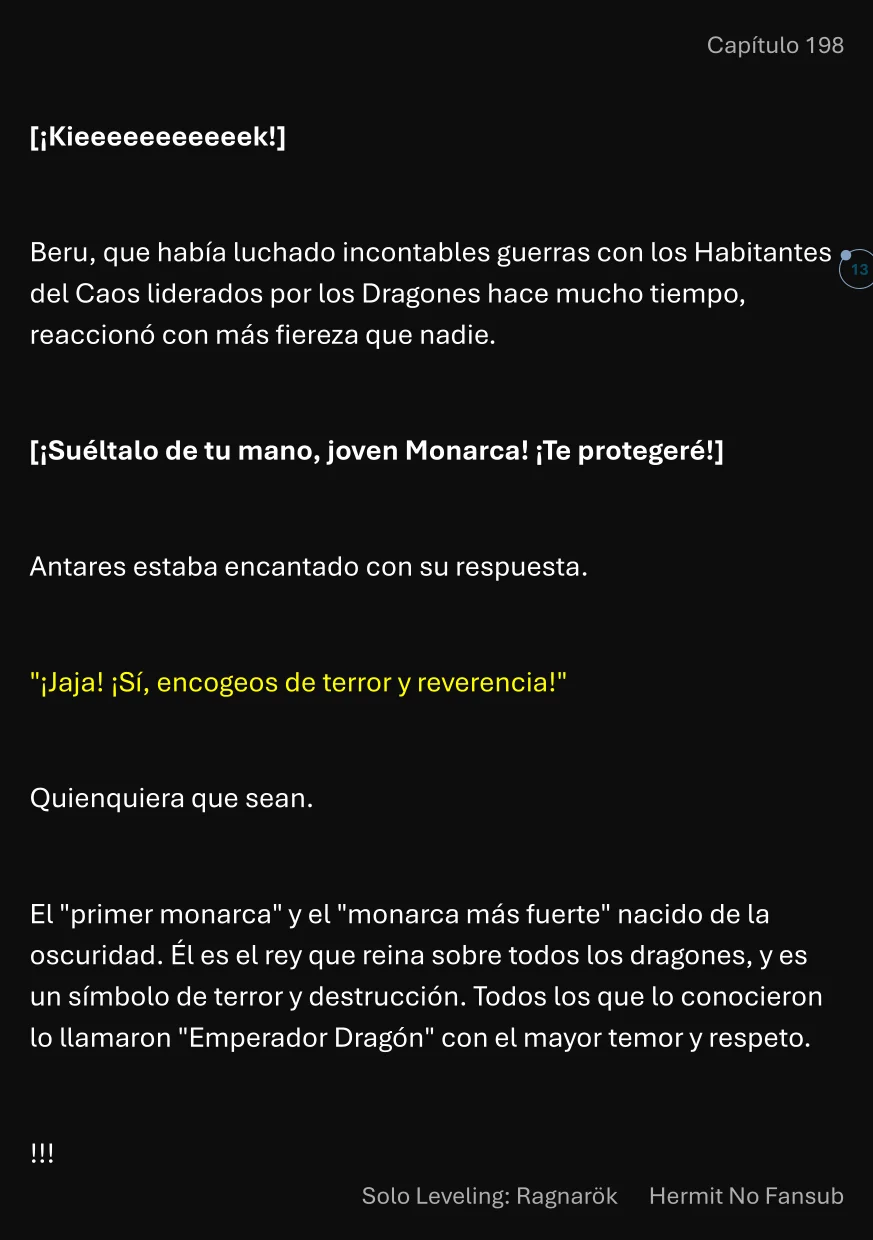 Capítulo 198

[¡Kieeeeeeeeeeek!]

Beru, que había luchado incontables guerras con los Habitantes del Caos liderados por los Dragones hace mucho tiempo, reaccionó con más fiereza que nadie.

13

[¡Suéltalo de tu mano, joven Monarca! ¡Te protegeré!]

Antares estaba encantado con su respuesta.

"¡Jaja! ¡Sí, encogeos de terror y reverencia!"

Quienquiera que sean.

El "primer monarca" y el "monarca más fuerte" nacido de la oscuridad. Él es el rey que reina sobre todos los dragones, y es un símbolo de terror y destrucción. Todos los que lo conocieron lo llamaron "Emperador Dragón" con el mayor temor y respeto.

!!!

Solo Leveling: Ragnarök Hermit No Fansub